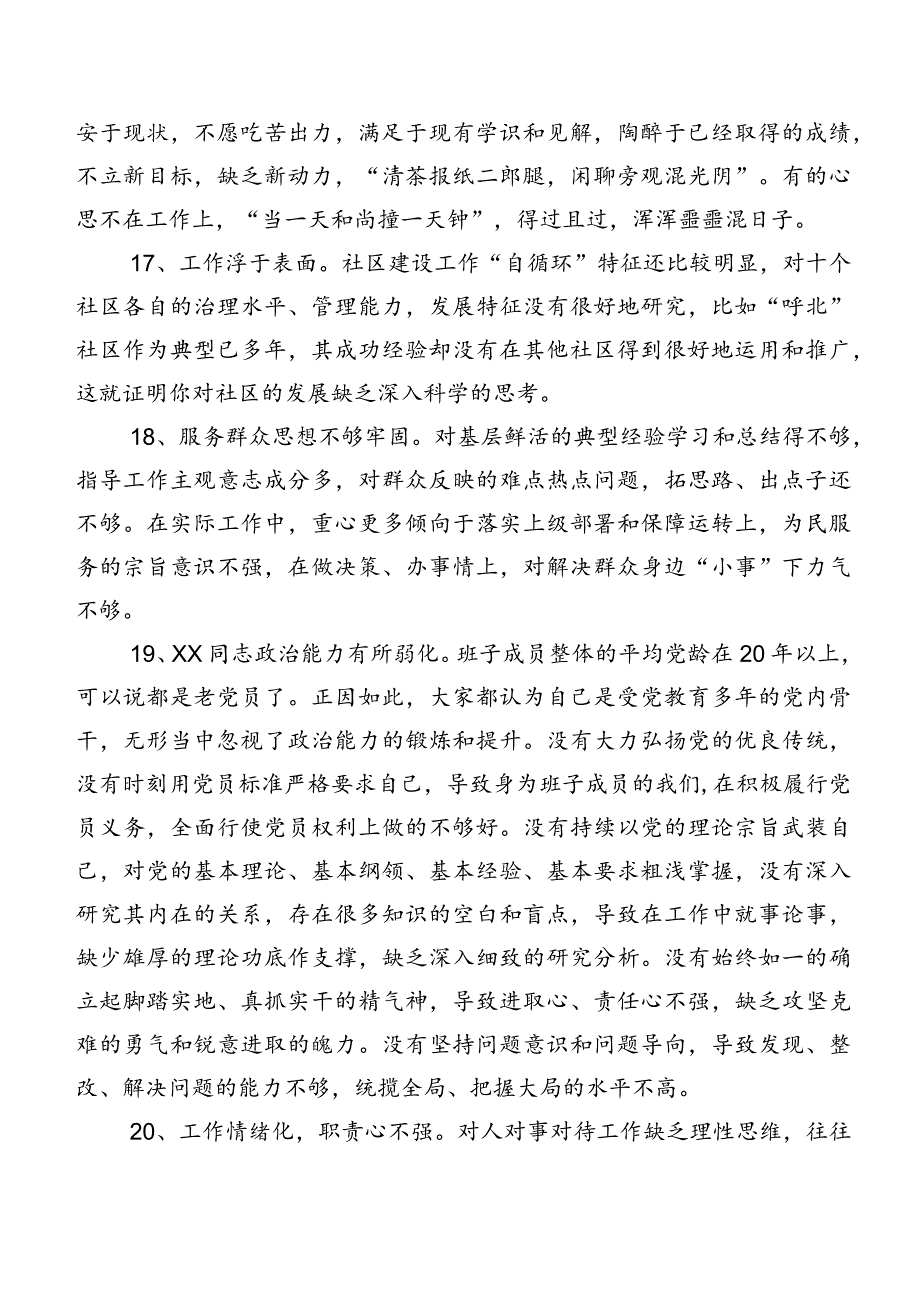 安于现状，不愿吃苦出力，满足于现有学识和见解，陶醉于已经取得的成绩，不立新目标，缺乏新动力，“清茶报纸二郎腿，闲聊旁观混光阴”。有的心思不在工作上，“当一天和尚撞一天钟”，得过且过，浑浑噩噩混日子。

17、工作浮于表面。社区建设工作“自循环”特征还比较明显，对十个社区各自的治理水平、管理能力，发展特征没有很好地研究，比如“呼北”社区作为典型已多年，其成功经验却没有在其他社区得到很好地运用和推广，这就证明你对社区的发展缺乏深入科学的思考。

18、服务群众思想不够牢固。对基层鲜活的典型经验学习和总结得不够，指导工作主观意志成分多，对群众反映的难点热点问题，拓思路、出点子还不够。在实际工作中，重心更多倾向于落实上级部署和保障运转上，为民服务的宗旨意识不强，在做决策、办事情上，对解决群众身边“小事”下力气不够。

19、XX同志政治能力有所弱化。班子成员整体的平均党龄在20年以上，可以说都是老党员了。正因如此，大家都认为自己是受党教育多年的党内骨干，无形当中忽视了政治能力的锻炼和提升。没有大力弘扬党的优良传统，没有时刻用党员标准严格要求自己，导致身为班子成员的我们，在积极履行党员义务，全面行使党员权利上做的不够好。没有持续以党的理论宗旨武装自己，对党的基本理论、基本纲领、基本经验、基本要求粗浅掌握，没有深入研究其内在的关系，存在很多知识的空白和盲点，导致在工作中就事论事，缺少雄厚的理论功底作支撑，缺乏深入细致的研究分析。没有始终如一的确立起脚踏实地、真抓实干的精气神，导致进取心、责任心不强，缺乏攻坚克难的勇气和锐意进取的魄力。没有坚持问题意识和问题导向，导致发现、整改、解决问题的能力不够，统揽全局、把握大局的水平不高。

20、工作情绪化，职责心不强。对人对事对待工作缺乏理性思维，往往